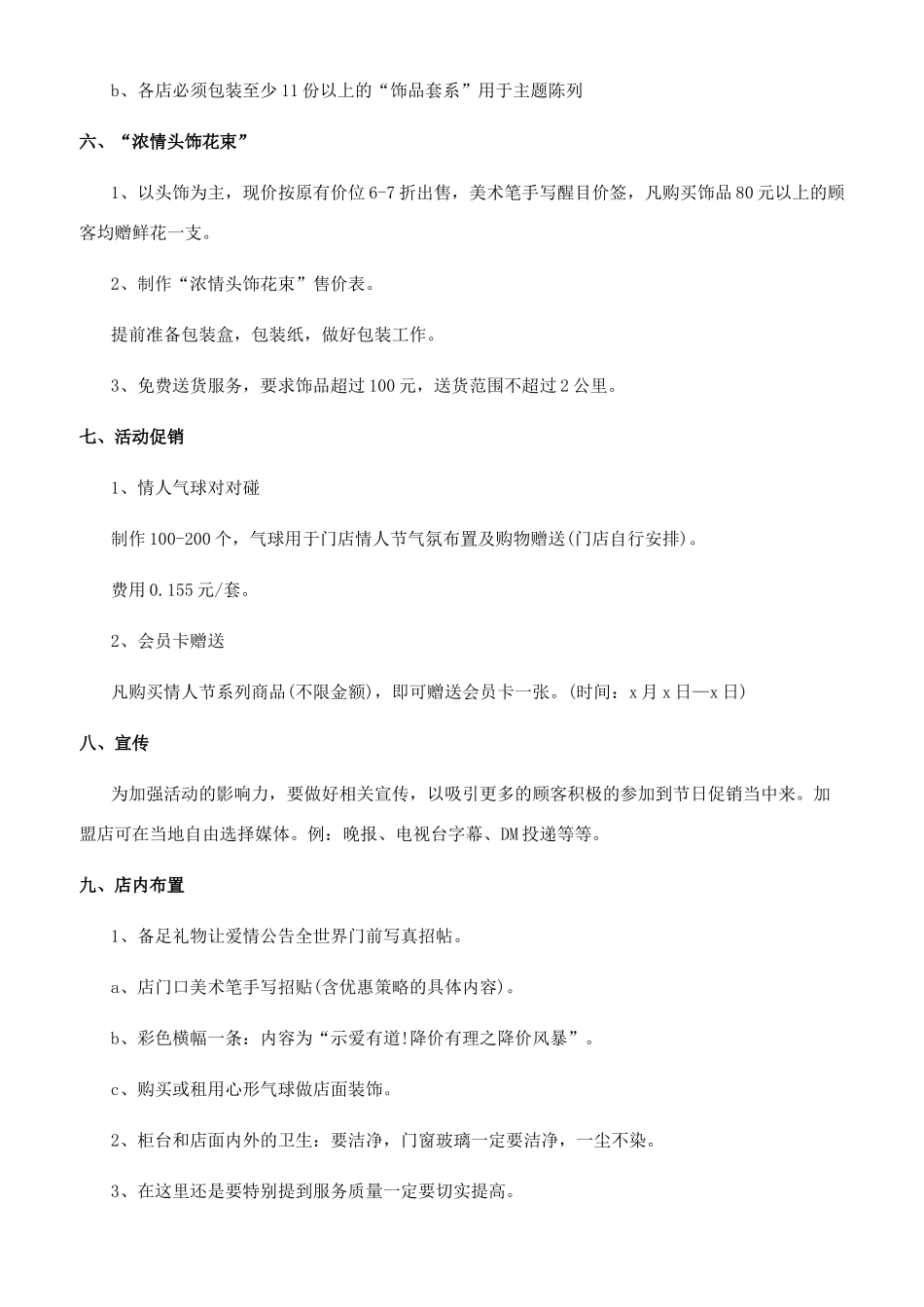 b、各店必须包装至少11份以上的“饰品套系”用于主题陈列

六、“浓情头饰花束”

1、以头饰为主，现价按原有价位6-7折出售，美术笔手写醒目价签，凡购买饰品80元以上的顾客均赠鲜花一支。

2、制作“浓情头饰花束”售价表。

提前准备包装盒，包装纸，做好包装工作。

3、免费送货服务，要求饰品超过100元，送货范围不超过2公里。

七、活动促销

1、情人气球对对碰

制作100-200个，气球用于门店情人节气氛布置及购物赠送(门店自行安排)。

费用0.155元/套。

2、会员卡赠送

凡购买情人节系列商品(不限金额)，即可赠送会员卡一张。(时间：x月x日—x日)

八、宣传

为加强活动的影响力，要做好相关宣传，以吸引更多的顾客积极的参加到节日促销当中来。加盟店可在当地自由选择媒体。例：晚报、电视台字幕、DM投递等等。

九、店内布置

1、备足礼物让爱情公告全世界门前写真招帖。

a、店门口美术笔手写招贴(含优惠策略的具体内容)。

b、彩色横幅一条：内容为“示爱有道!降价有理之降价风暴”。

c、购买或租用心形气球做店面装饰。

2、柜台和店面内外的卫生：要洁净，门窗玻璃一定要洁净，一尘不染。

3、在这里还是要特别提到服务质量一定要切实提高。